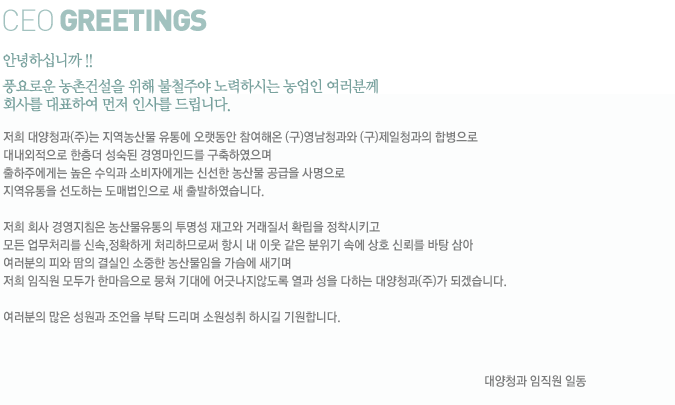 CEO GREETINGS

안녕하십니까 !!

풍요로운 농촌건설을 위해 불철주야 노력하시는 농업인 여러분께
회사를 대표하여 먼저 인사를 드립니다.

저희 대양청과(주)는 지역농산물 유통에 오랫동안 참여해온 (구)영남청과와 (구)제일청과의 합병으로 대내외적으로 한층더 성숙된 경영마인드를 구축하였으며 출하주에게는 높은 수익과 소비자에게는 신선한 농산물 공급을 사명으로 지역유통을 선도하는 도매법인으로 새 출발하였습니다.

저희 회사 경영지침은 농산물유통의 투명성 재고와 거래질서 확립을 정착시키고 모든 업무처리를 신속,정확하게 처리하므로써 항시 내 이웃 같은 분위기 속에 상호 신뢰를 바탕 삼아 여러분의 피와 땀의 결실인 소중한 농산물임을 가슴에 새기며 저희 임직원 모두가 한마음으로 뭉쳐 기대에 어긋나지않도록 열과 성을 다하는 대양청과(주)가 되겠습니다.

여러분의 많은 성원과 조언을 부탁 드리며 소원성취 하시길 기원합니다.

대양청과 임직원 일동